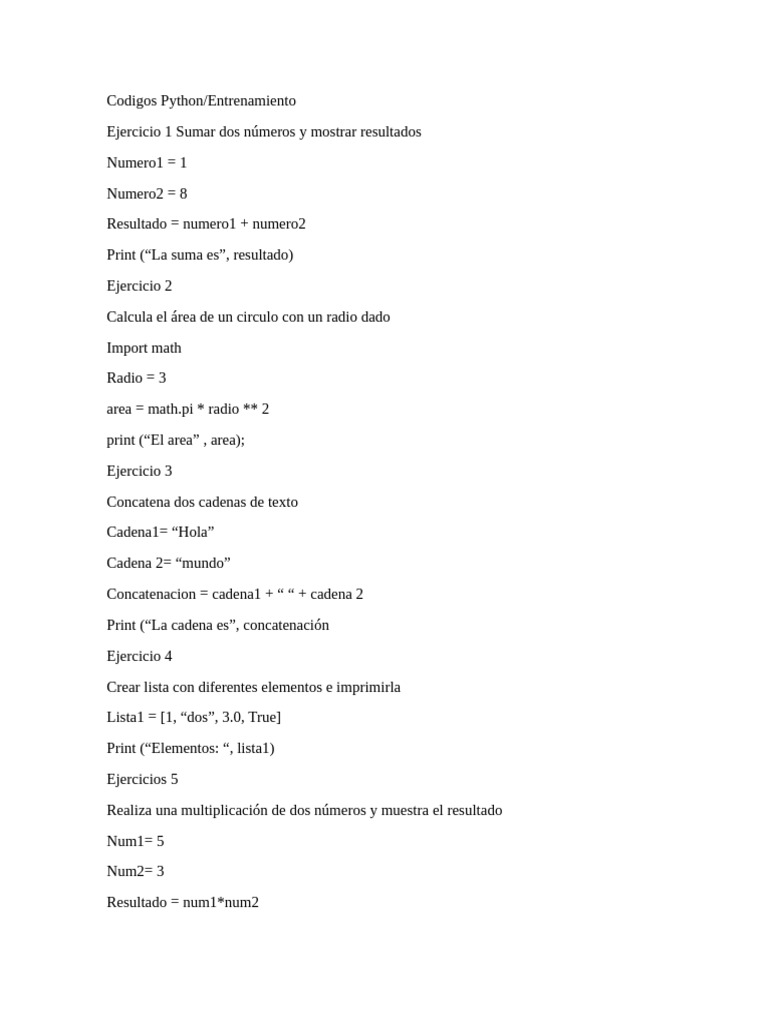 Codigos Python/Entrenamiento

Ejercicio 1 Sumar dos números y mostrar resultados

Numero1 = 1

Numero2 = 8

Resultado = numero1 + numero2

Print (“La suma es”, resultado)

Ejercicio 2

Calcula el área de un circulo con un radio dado

Import math

Radio = 3

area = math.pi * radio ** 2

print (“El area” , area);

Ejercicio 3

Concatena dos cadenas de texto

Cadena1= “Hola”

Cadena 2= “mundo”

Concatenacion = cadena1 + “ “ + cadena 2

Print (“La cadena es”, concatenación

Ejercicio 4

Crear lista con diferentes elementos e imprimirla

Lista1 = [1, “dos”, 3.0, True]

Print (“Elementos: “, lista1)

Ejercicios 5

Realiza una multiplicación de dos números y muestra el resultado

Num1= 5

Num2= 3

Resultado = num1*num2